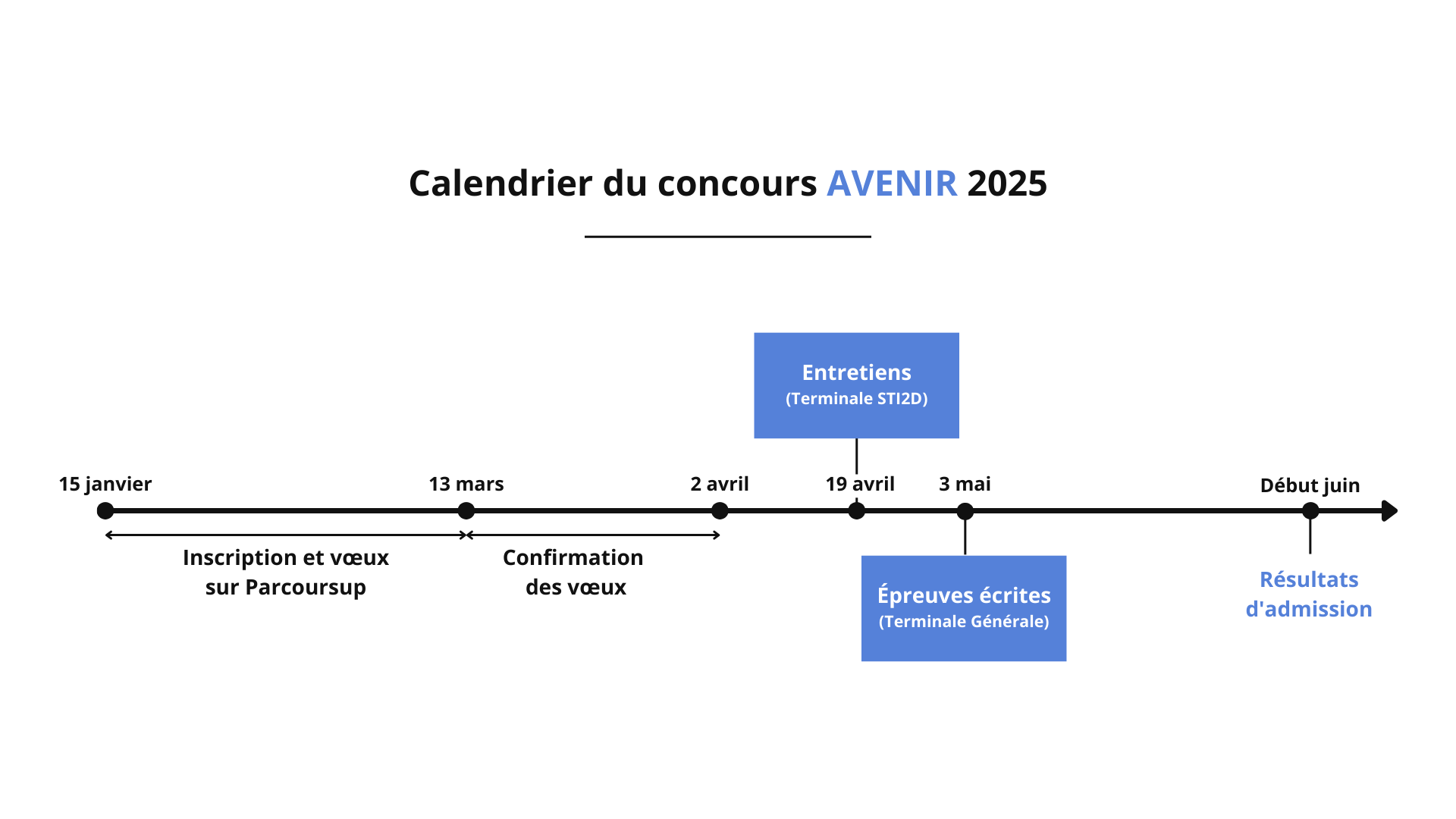 Calendrier du concours AVENIR 2025

Entretiens
(Terminale STI2D)

15 janvier

13 mars

2 avril

19 avril

3 mai

Début juin

Inscription et vœux sur Parcoursup

Confirmation des vœux

Épreuves écrites
(Terminale Générale)

Résultats d'admission